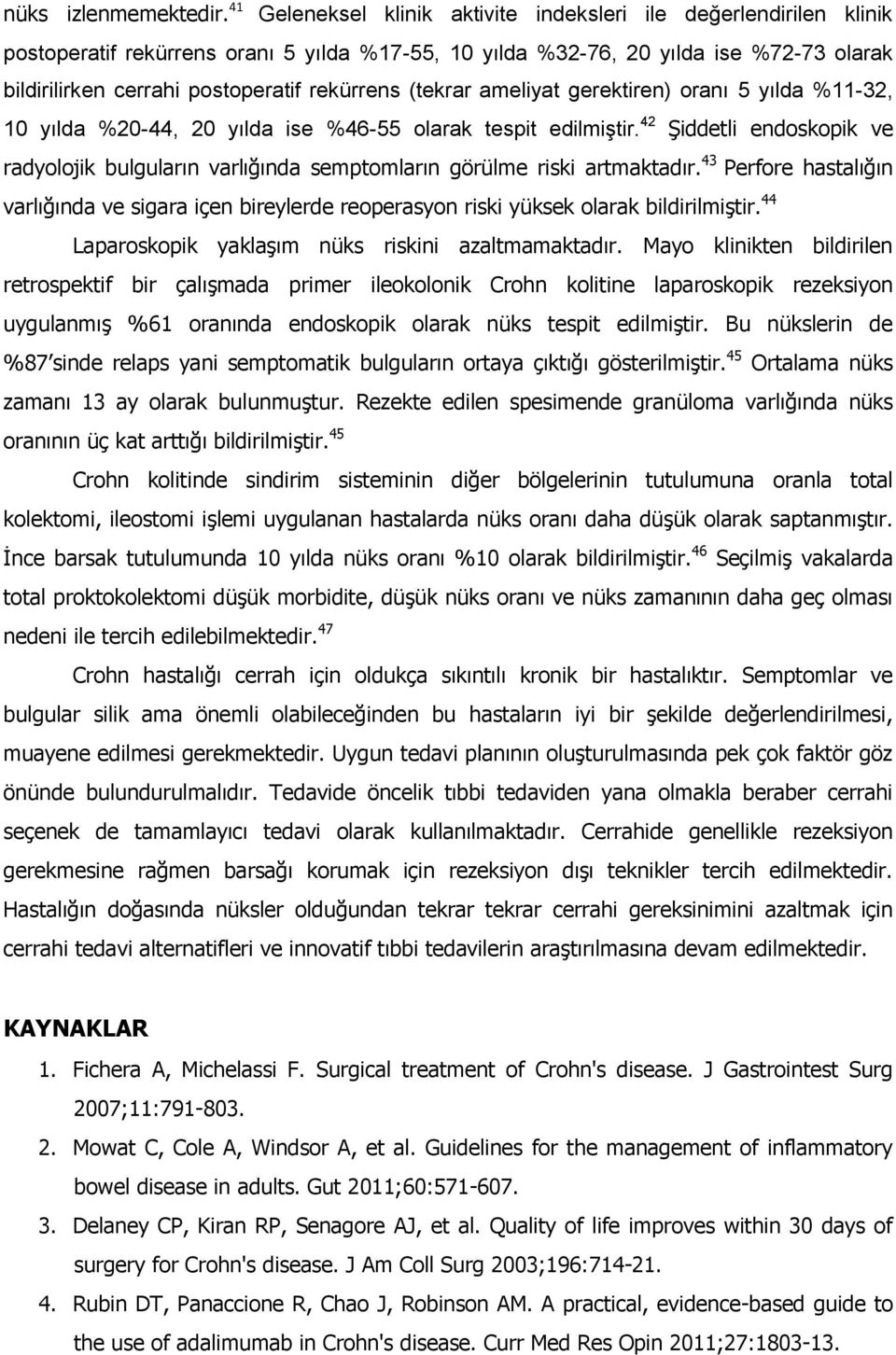 nüks izlenmemektedir.$^{41}$ Geleneksel klinik aktivite indeksleri ile değerlendirilen klinik postoperatif rekürrens oranı 5 yılda %17-55, 10 yılda %32-76, 20 yılda ise %72-73 olarak bildirilirken cerrahi postoperatif rekürrens (tekrar ameliyat gerektiren) oranı 5 yılda %11-32, 10 yılda %20-44, 20 yılda ise %46-55 olarak tespit edilmiştir.$^{42}$ Şiddetli endoskopik ve radyolojik bulguların varlığında semptomların görülme riski artmaktadır.$^{43}$ Perfore hastalığın varlığında ve sigara içen bireylerde reoperasyon riski yüksek olarak bildirilmiştir.$^{44}$

Laparoskopik yaklaşım nüks riskini azaltmamaktadır. Mayo klinikten bildirilen retrospektif bir çalışmada primer ileokolonik Crohn kolitine laparoskopik rezeksiyon uygulanmış %61 oranında endoskopik olarak nüks tespit edilmiştir. Bu nükslerin de %87'sinde relaps yani semptomatik bulguların ortaya çıktığı gösterilmiştir.$^{45}$ Ortalama nüks zamanı 13 ay olarak bulunmuştur. Rezekte edilen spesimende granüloma varlığında nüks oranının üç kat arttığı bildirilmiştir.$^{45}$

Crohn kolitinde sindirim sisteminin diğer bölgelerinin tutulumuna oranla total kolektomi, ileostomi işlemi uygulanan hastalarda nüks oranı daha düşük olarak saptanmıştır. İnce barsak tutulumunda 10 yılda nüks oranı %10 olarak bildirilmiştir.$^{46}$ Seçilmiş vakalarda total proktokolektomi düşük morbidite, düşük nüks oranı ve nüks zamanının daha geç olması nedeni ile tercih edilebilmektedir.$^{47}$

Crohn hastalığı cerrah için oldukça sıkıntılı kronik bir hastalıktır. Semptomlar ve bulgular silik ama önemli olabileceğinden bu hastaların iyi bir şekilde değerlendirilmesi, muayene edilmesi gerekmektedir. Uygun tedavi planının oluşturulmasında pek çok faktör göz önünde bulundurulmalıdır. Tedavide öncelik tıbbi tedaviden yana olmakla beraber cerrahi seçenek de tamamlayıcı tedavi olarak kullanılmaktadır. Cerrahide genellikle rezeksiyon gerekmesine rağmen barsağı korumak için rezeksiyon dışı teknikler tercih edilmektedir. Hastalığın doğasında nüksler olduğundan tekrar tekrar cerrahi gereksinimini azaltmak için cerrahi tedavi alternatifleri ve innovatif tıbbi tedavilerin araştırılmasına devam edilmektedir.

KAYNAKLAR

1. Fichera A, Michelassi F. Surgical treatment of Crohn's disease. J Gastrointest Surg 2007;11:791-803.
2. Mowat C, Cole A, Windsor A, et al. Guidelines for the management of inflammatory bowel disease in adults. Gut 2011;60:571-607.
3. Delaney CP, Kiran RP, Senagore AJ, et al. Quality of life improves within 30 days of surgery for Crohn's disease. J Am Coll Surg 2003;196:714-21.
4. Rubin DT, Panaccione R, Chao J, Robinson AM. A practical, evidence-based guide to the use of adalimumab in Crohn's disease. Curr Med Res Opin 2011;27:1803-13.